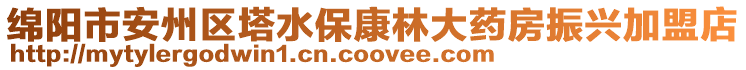 绵阳市安州区塔水保康林大药房振兴加盟店
http://mytylergodwin1.cn.coovee.com